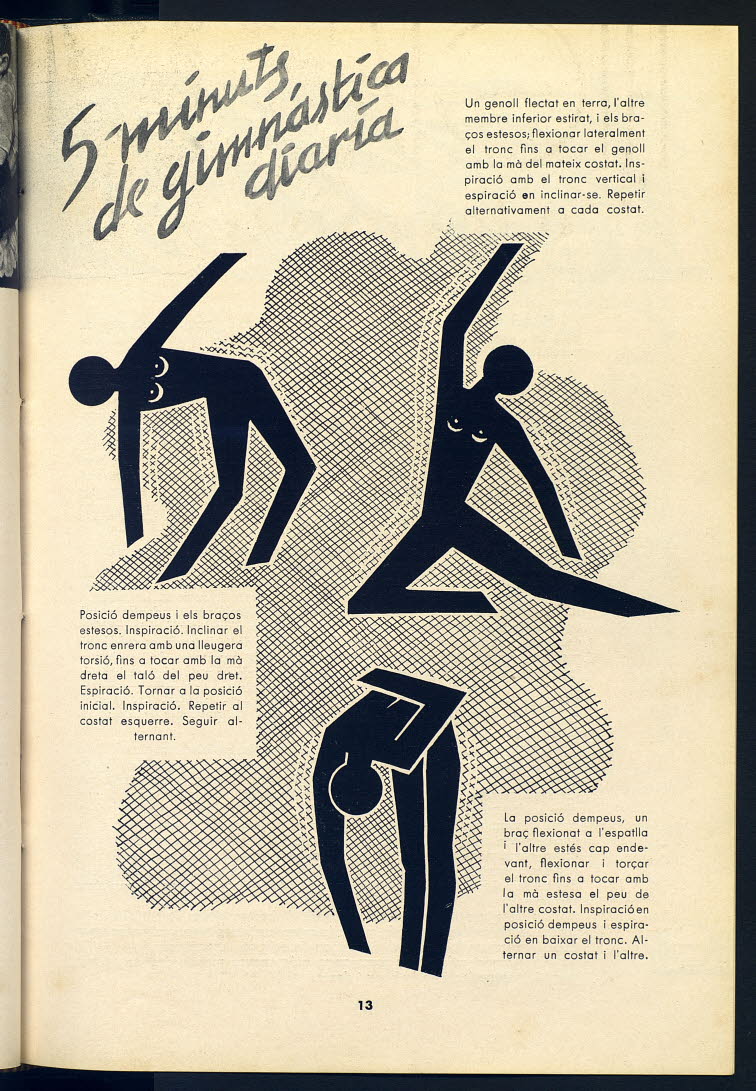 5 minuts de gimnàstica diaria

Un genoll flectat en terra, l'altre membre inferior estirat, i els braços estesos; flexionar lateralment el tronc fins a tocar el genoll amb la mà del mateix costat. Inspiració amb el tronc vertical i espiració en inclinar-se. Repetir alternativament a cada costat.

Posició dempeus i els braços estesos. Inspiració. Inclinar el tronc enrera amb una lleugera torsió, fins a tocar amb la mà dreta el taló del peu dret. Espiració. Tornar a la posició inicial. Inspiració. Repetir al costat esquerre. Seguir alternant.

La posició dempeus, un braç flexionat a l'espatlla i l'altre estés cap endevant, flexionar i torçar el tronc fins a tocar amb la mà estesa el peu de l'altre costat. Inspiració en posició dempeus i espiració en baixar el tronc. Alternar un costat i l'altre.

13